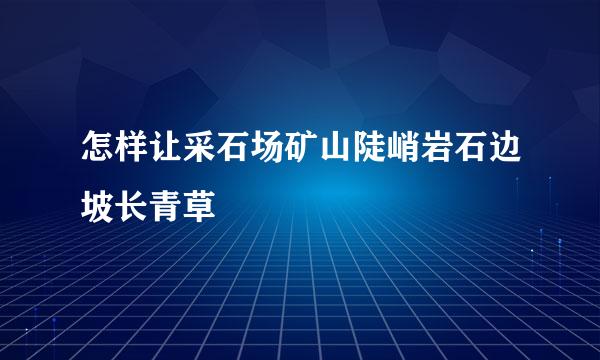 怎样让采石场矿山陡峭岩石边坡长青草